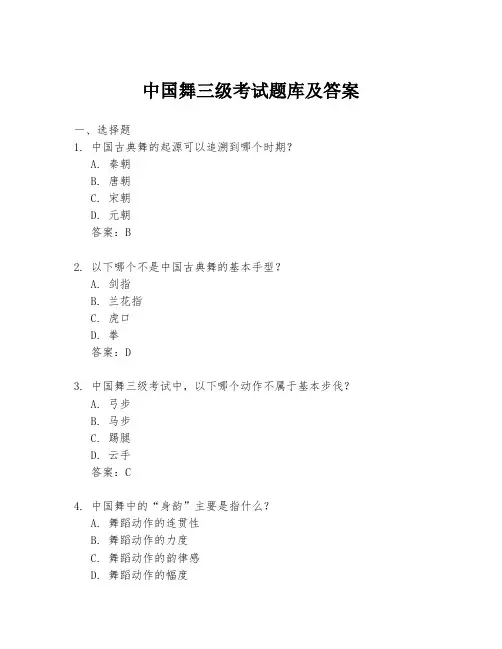 中国舞三级考试题库及答案

一、选择题

1. 中国古典舞的起源可以追溯到哪个时期？

A. 秦朝

B. 唐朝

C. 宋朝

D. 元朝

答案：B

2. 以下哪个不是中国古典舞的基本手型？

A. 剑指

B. 兰花指

C. 虎口

D. 拳

答案：D

3. 中国舞三级考试中，以下哪个动作不属于基本步伐？

A. 弓步

B. 马步

C. 踢腿

D. 云手

答案：C

4. 中国舞中的“身韵”主要是指什么？

A. 舞蹈动作的连贯性

B. 舞蹈动作的力度

C. 舞蹈动作的韵律感

D. 舞蹈动作的幅度